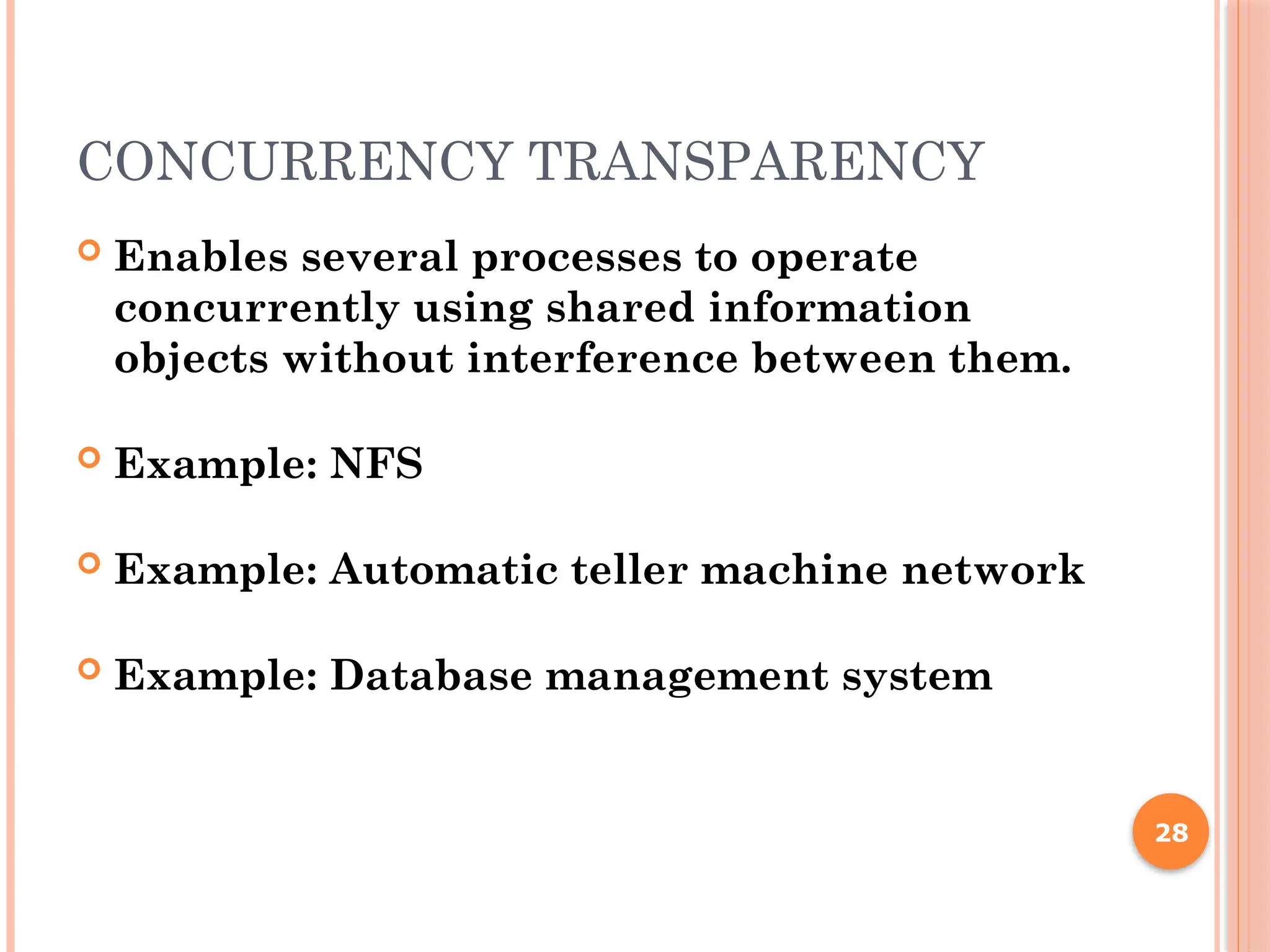 CONCURRENCY TRANSPARENCY

• Enables several processes to operate concurrently using shared information objects without interference between them.

• Example: NFS

• Example: Automatic teller machine network

• Example: Database management system

28